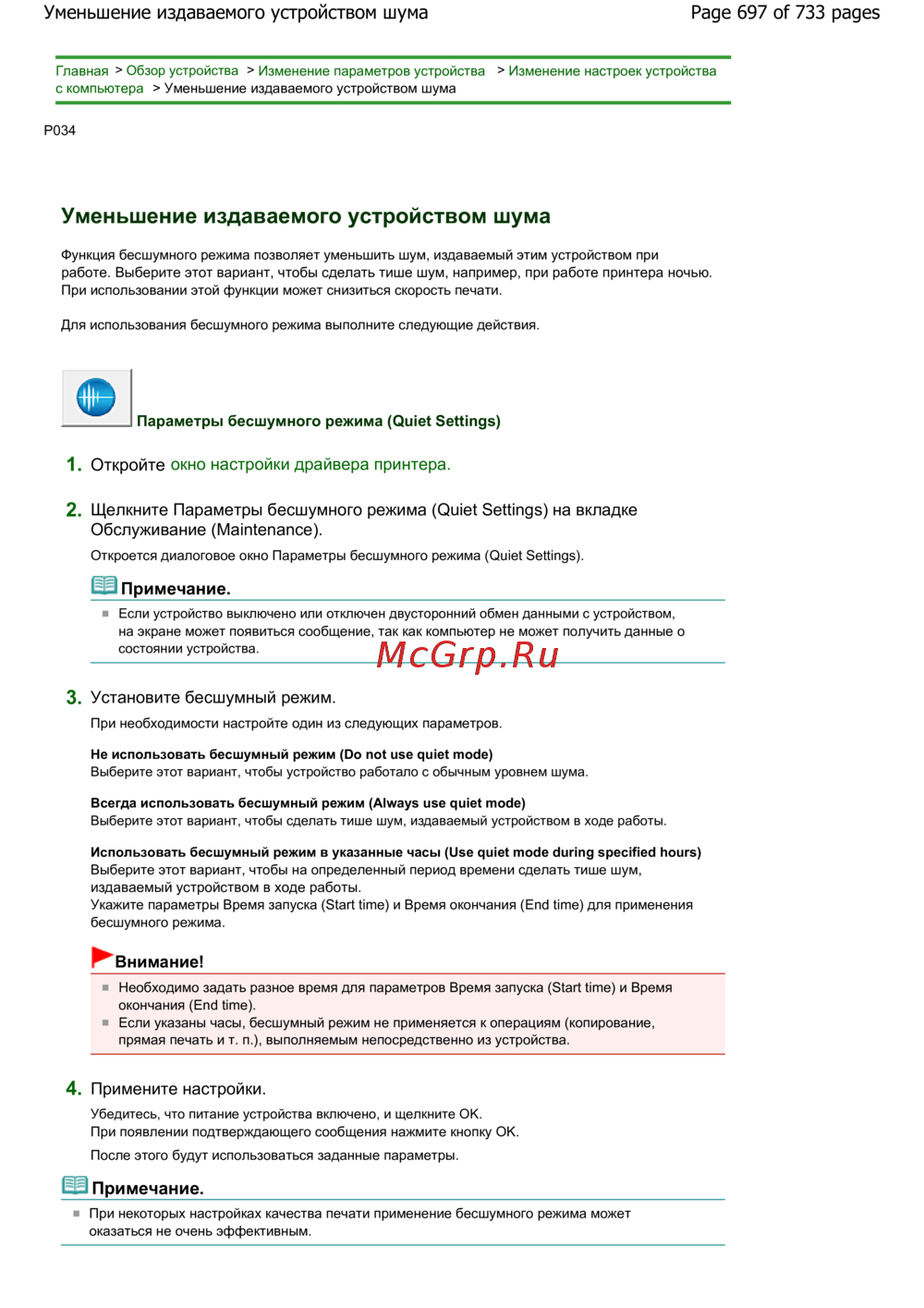 Уменьшение издаваемого устройством шума
Page 697 of 733 pages

Главная > Обзор устройства > Изменение параметров устройства > Изменение настроек устройства с компьютера > Уменьшение издаваемого устройством шума

P034

Уменьшение издаваемого устройством шума

Функция бесшумного режима позволяет уменьшить шум, издаваемый этим устройством при работе. Выберите этот вариант, чтобы сделать тише шум, например, при работе принтера ночью. При использовании этой функции может снизиться скорость печати.

Для использования бесшумного режима выполните следующие действия.

Параметры бесшумного режима (Quiet Settings)

1. Откройте окно настройки драйвера принтера.

2. Щелкните Параметры бесшумного режима (Quiet Settings) на вкладке Обслуживание (Maintenance).

Откроется диалоговое окно Параметры бесшумного режима (Quiet Settings).

Примечание.

Если устройство выключено или отключен двусторонний обмен данными с устройством, на экране может появиться сообщение, так как компьютер не может получить данные о состоянии устройства.

McGrp.Ru

3. Установите бесшумный режим.

При необходимости настройте один из следующих параметров.

Не использовать бесшумный режим (Do not use quiet mode)
Выберите этот вариант, чтобы устройство работало с обычным уровнем шума.

Всегда использовать бесшумный режим (Always use quiet mode)
Выберите этот вариант, чтобы сделать тише шум, издаваемый устройством в ходе работы.

Использовать бесшумный режим в указанные часы (Use quiet mode during specified hours)
Выберите этот вариант, чтобы на определенный период времени сделать тише шум, издаваемый устройством в ходе работы.
Укажите параметры Время запуска (Start time) и Время окончания (End time) для применения бесшумного режима.

Внимание!

Необходимо задать разное время для параметров Время запуска (Start time) и Время окончания (End time).
Если указаны часы, бесшумный режим не применяется к операциям (копирование, прямая печать и т. п.), выполняемым непосредственно из устройства.

4. Примените настройки.

Убедитесь, что питание устройства включено, и щелкните OK.
При появлении подтверждающего сообщения нажмите кнопку OK.

После этого будут использоваться заданные параметры.

Примечание.

При некоторых настройках качества печати применение бесшумного режима может оказаться не очень эффективным.